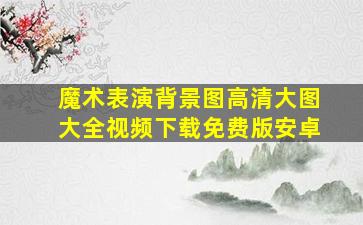 魔术表演背景图高清大图大全视频下载免费版安卓